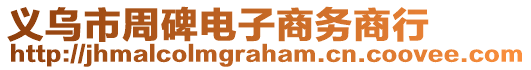 义乌市周碑电子商务商行
http://jhmalcolmgraham.cn.coovee.com